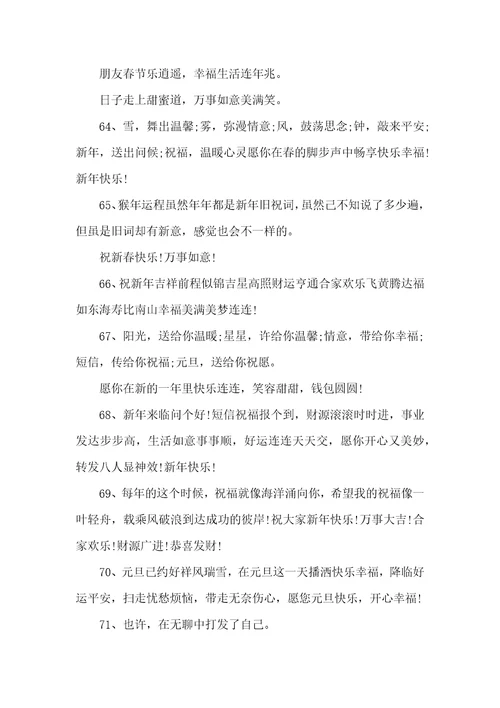 朋友春节乐逍遥，幸福生活连年兆。

日子走上甜蜜道，万事如意美满笑。

64、雪，舞出温馨;雾，弥漫情意;风，鼓荡思念;钟，敲来平安;新年，送出问候;祝福，温暖心灵愿你在春的脚步声中畅享快乐幸福!新年快乐!

65、猴年运程虽然年年都是新年旧祝词，虽然已不知说了多少遍，但虽是旧词却有新意，感觉也会不一样的。

祝新春快乐!万事如意!

66、祝新年吉祥前程似锦吉星高照财运亨通合家欢乐飞黄腾达福如东海寿比南山幸福美满美梦连连!

67、阳光，送给你温暖;星星，许给你温馨;情意，带给你幸福;短信，传给你祝福;元旦，送给你祝愿。

愿你在新的一年里快乐连连，笑容甜甜，钱包圆圆!

68、新年来临问个好!短信祝福报个到，财源滚滚时时进，事业发达步步高，生活如意事事顺，好运连连天天交，愿你开心又美妙，转发八人显神效!新年快乐!

69、每年的这个时候，祝福就像海洋涌向你，希望我的祝福像一叶轻舟，载乘风破浪到达成功的彼岸!祝大家新年快乐!万事大吉!合家欢乐!财源广进!恭喜发财!

70、元旦已约好祥风瑞雪，在元旦这一天播洒快乐幸福，降临好运平安，扫走忧愁烦恼，带走无奈伤心，愿您元旦快乐，开心幸福!

71、也许，在无聊中打发了自己。